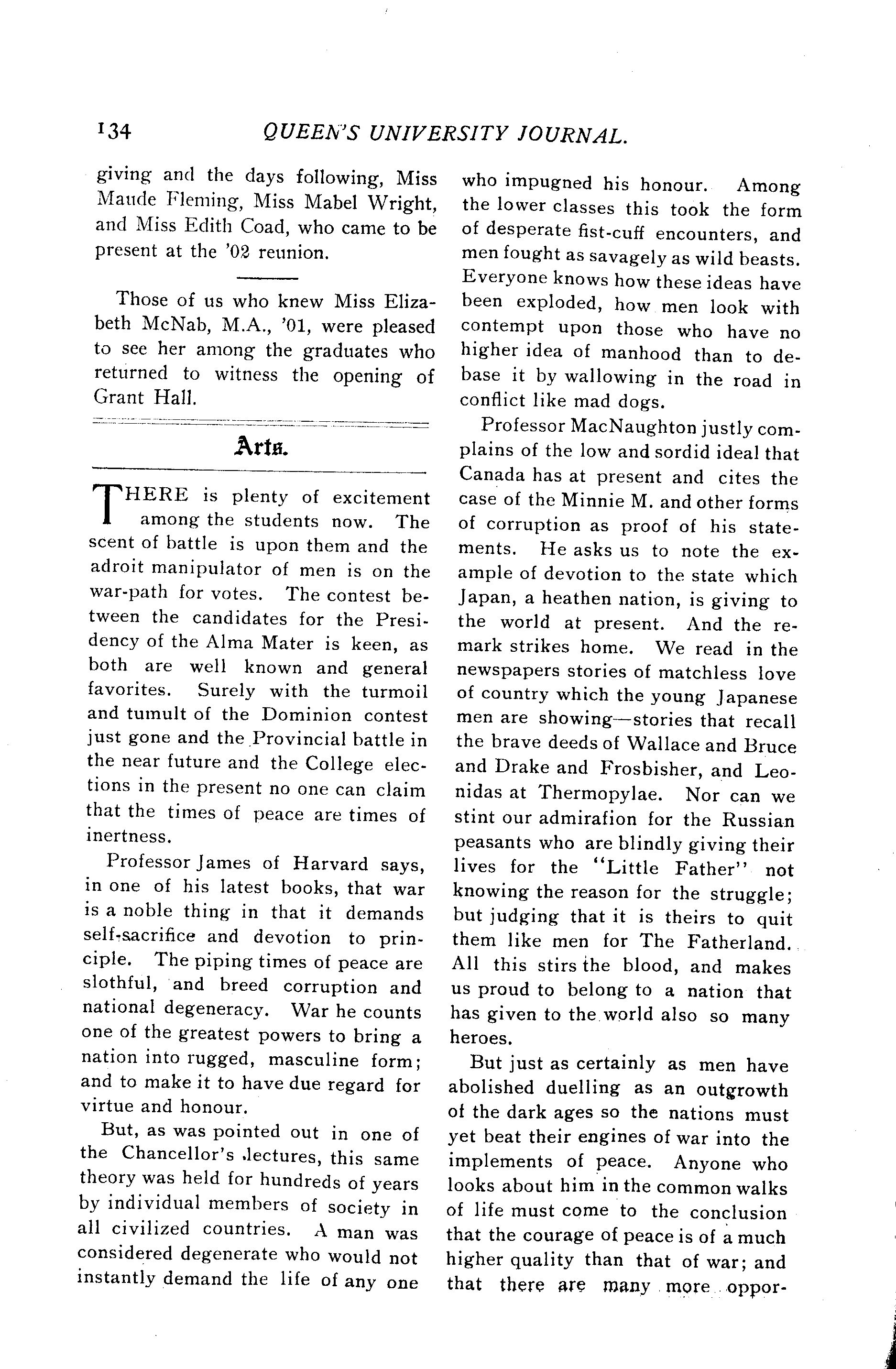 134 QUEEN'S UNIVERSITY JOURNAL.

giving and the days following, Miss Maude Fleming, Miss Mabel Wright, and Miss Edith Coad, who came to be present at the '02 reunion.

Those of us who knew Miss Elizabeth McNab, M.A., '01, were pleased to see her among the graduates who returned to witness the opening of Grant Hall.

Arts.

THERE is plenty of excitement among the students now. The scent of battle is upon them and the adroit manipulator of men is on the war-path for votes. The contest between the candidates for the Presidency of the Alma Mater is keen, as both are well known and general favorites. Surely with the turmoil and tumult of the Dominion contest just gone and the Provincial battle in the near future and the College elections in the present no one can claim that the times of peace are times of inertness.

Professor James of Harvard says, in one of his latest books, that war is a noble thing in that it demands self-sacrifice and devotion to principle. The piping times of peace are slothful, and breed corruption and national degeneracy. War he counts one of the greatest powers to bring a nation into rugged, masculine form; and to make it to have due regard for virtue and honour.

But, as was pointed out in one of the Chancellor's lectures, this same theory was held for hundreds of years by individual members of society in all civilized countries. A man was considered degenerate who would not instantly demand the life of any one who impugned his honour. Among the lower classes this took the form of desperate fist-cuff encounters, and men fought as savagely as wild beasts. Everyone knows how these ideas have been exploded, how men look with contempt upon those who have no higher idea of manhood than to debase it by wallowing in the road in conflict like mad dogs.

Professor MacNaughton justly complains of the low and sordid ideal that Canada has at present and cites the case of the Minnie M. and other forms of corruption as proof of his statements. He asks us to note the example of devotion to the state which Japan, a heathen nation, is giving to the world at present. And the remark strikes home. We read in the newspapers stories of matchless love of country which the young Japanese men are showing—stories that recall the brave deeds of Wallace and Bruce and Drake and Frosbisher, and Leonidas at Thermopylae. Nor can we stint our admirafion for the Russian peasants who are blindly giving their lives for the "Little Father" not knowing the reason for the struggle; but judging that it is theirs to quit them like men for The Fatherland. All this stirs the blood, and makes us proud to belong to a nation that has given to the world also so many heroes.

But just as certainly as men have abolished duelling as an outgrowth of the dark ages so the nations must yet beat their engines of war into the implements of peace. Anyone who looks about him in the common walks of life must come to the conclusion that the courage of peace is of a much higher quality than that of war; and that there are many more oppor-